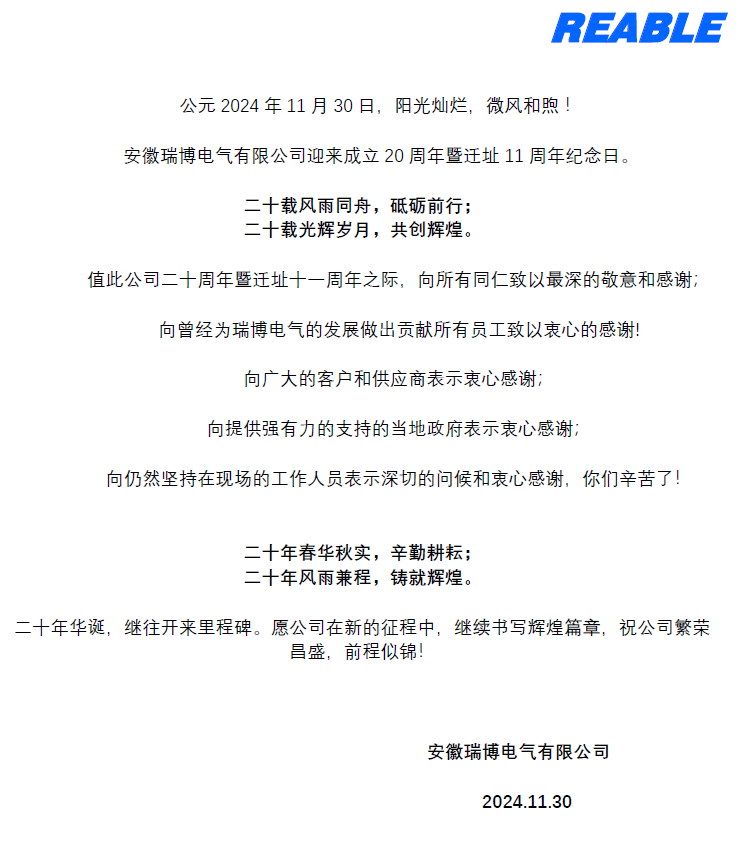 REABLE

公元 2024 年 11 月 30 日，阳光灿烂，微风和煦！

安徽瑞博电气有限公司迎来成立 20 周年暨迁址 11 周年纪念日。

二十载风雨同舟，砥砺前行；
二十载光辉岁月，共创辉煌。

值此公司二十周年暨迁址十一周年之际，向所有同仁致以最深的敬意和感谢；

向曾经为瑞博电气的发展做出贡献所有员工致以衷心的感谢!

向广大的客户和供应商表示衷心感谢；

向提供强有力的支持的当地政府表示衷心感谢；

向仍然坚持在现场的工作人员表示深切的问候和衷心感谢，你们辛苦了！

二十年春华秋实，辛勤耕耘；
二十年风雨兼程，铸就辉煌。

二十年华诞，继往开来里程碑。愿公司在新的征程中，继续书写辉煌篇章，祝公司繁荣昌盛，前程似锦!

安徽瑞博电气有限公司

2024.11.30